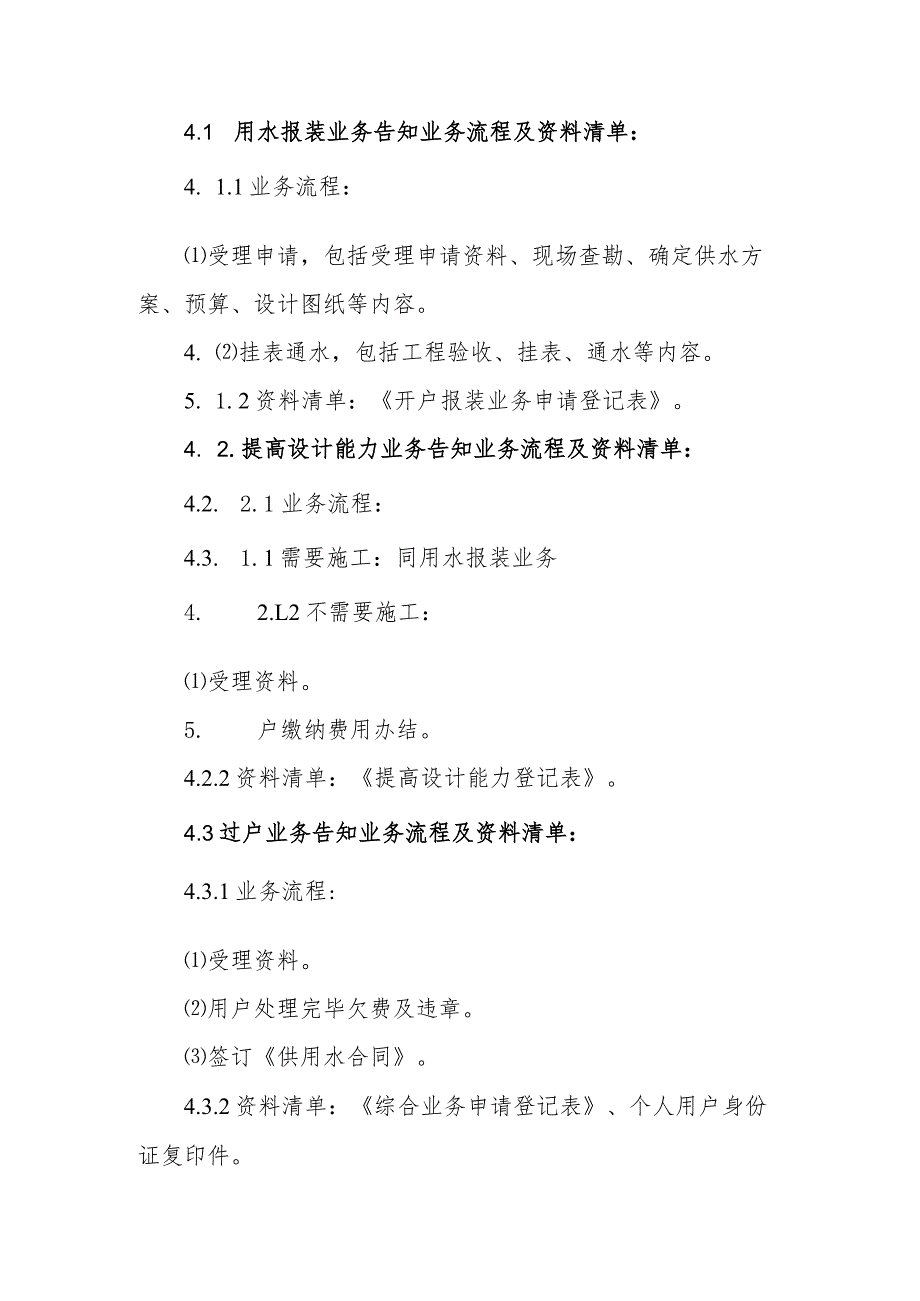 4.1 用水报装业务告知业务流程及资料清单：

4. 1.1 业务流程：

⑴受理申请，包括受理申请资料、现场查勘、确定供水方案、预算、设计图纸等内容。

4. ⑵挂表通水，包括工程验收、挂表、通水等内容。

5. 1. 2 资料清单：《开户报装业务申请登记表》。

4. 2. 提高设计能力业务告知业务流程及资料清单：

4.2. 2. 1 业务流程：

4.3. 1. 1 需要施工：同用水报装业务

4. 2.L2 不需要施工：

⑴受理资料。

5. 户缴纳费用办结。

4.2.2 资料清单：《提高设计能力登记表》。

4.3 过户业务告知业务流程及资料清单：

4.3.1 业务流程:

⑴受理资料。

⑵用户处理完毕欠费及违章。

⑶签订《供用水合同》。

4.3.2 资料清单：《综合业务申请登记表》、个人用户身份证复印件。